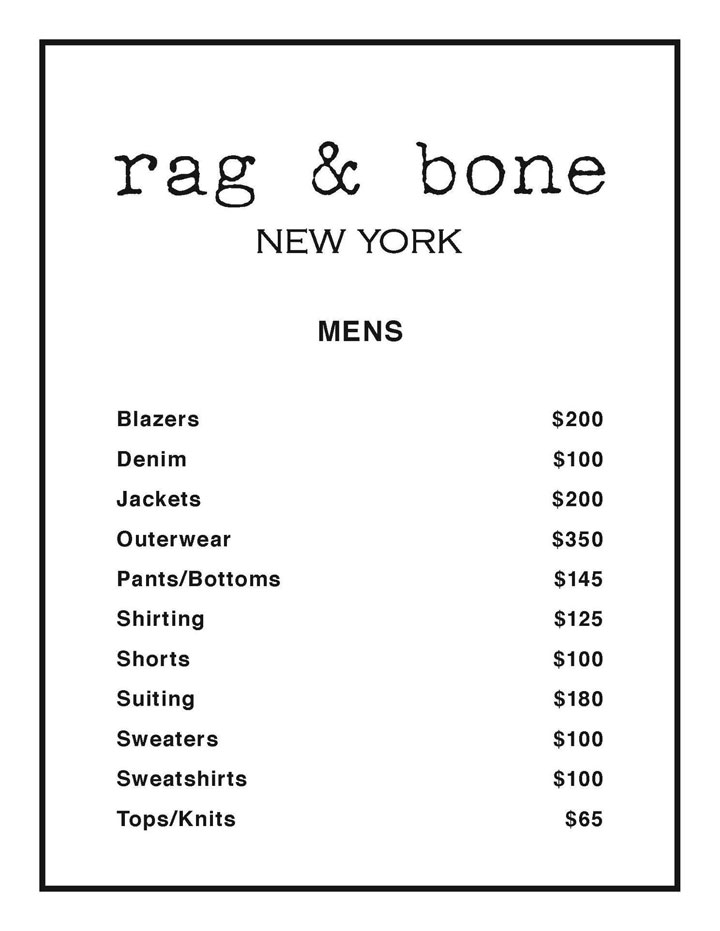 rag & bone
NEW YORK

MENS

Blazers $200
Denim $100
Jackets $200
Outerwear $350
Pants/Bottoms $145
Shirting $125
Shorts $100
Suiting $180
Sweaters $100
Sweatshirts $100
Tops/Knits $65